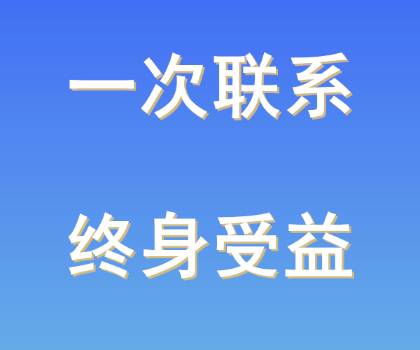 一次联系

终身受益